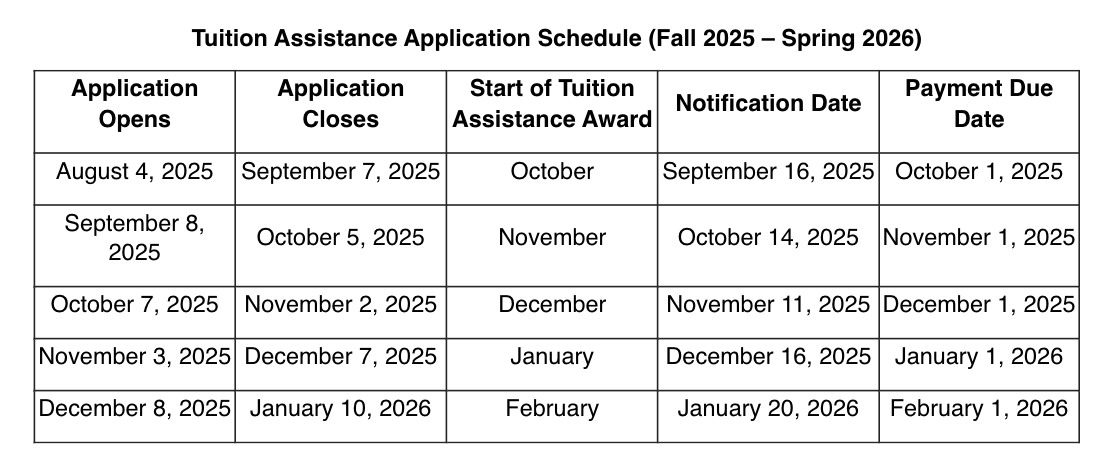 Tuition Assistance Application Schedule (Fall 2025 – Spring 2026)

| Application Opens | Application Closes | Start of Tuition Assistance Award | Notification Date | Payment Due Date |
|---|---|---|---|---|
| August 4, 2025 | September 7, 2025 | October | September 16, 2025 | October 1, 2025 |
| September 8, 2025 | October 5, 2025 | November | October 14, 2025 | November 1, 2025 |
| October 7, 2025 | November 2, 2025 | December | November 11, 2025 | December 1, 2025 |
| November 3, 2025 | December 7, 2025 | January | December 16, 2025 | January 1, 2026 |
| December 8, 2025 | January 10, 2026 | February | January 20, 2026 | February 1, 2026 |